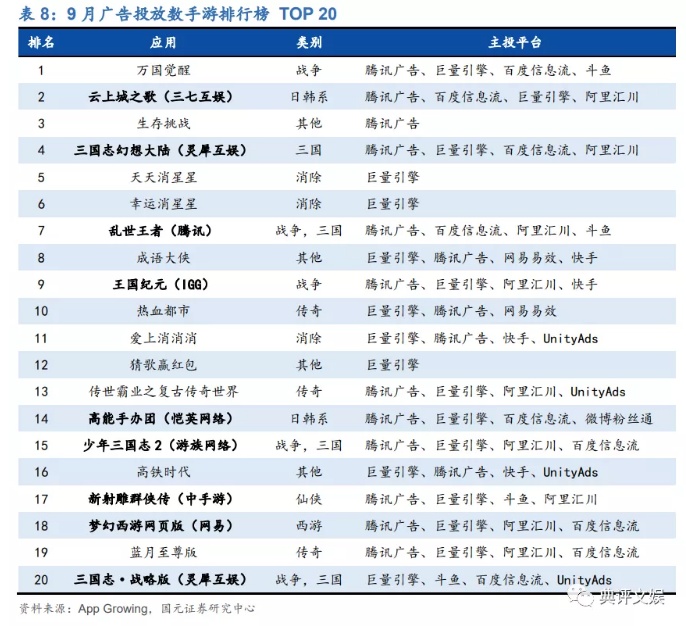 表 8：9 月广告投放数手游排行榜 TOP 20

| 排名 | 应用 | 类别 | 主投平台 |
|---|---|---|---|
| 1 | 万国觉醒 | 战争 | 腾讯广告、巨量引擎、百度信息流、斗鱼 |
| 2 | 云上城之歌（三七互娱） | 日韩系 | 腾讯广告、百度信息流、巨量引擎、阿里汇川 |
| 3 | 生存挑战 | 其他 | 腾讯广告 |
| 4 | 三国志幻想大陆（灵犀互娱） | 三国 | 腾讯广告、巨量引擎、百度信息流、阿里汇川 |
| 5 | 天天消星星 | 消除 | 巨量引擎 |
| 6 | 幸运消星星 | 消除 | 巨量引擎 |
| 7 | 乱世王者（腾讯） | 战争，三国 | 腾讯广告、百度信息流、阿里汇川、斗鱼 |
| 8 | 成语大侠 | 其他 | 巨量引擎、腾讯广告、网易易效、快手 |
| 9 | 王国纪元（IGG） | 战争 | 腾讯广告、巨量引擎、阿里汇川、快手 |
| 10 | 热血都市 | 传奇 | 巨量引擎、腾讯广告、网易易效 |
| 11 | 爱上消消消 | 消除 | 巨量引擎、腾讯广告、快手、UnityAds |
| 12 | 猜歌赢红包 | 其他 | 巨量引擎 |
| 13 | 传世霸业之复古传奇世界 | 传奇 | 腾讯广告、巨量引擎、阿里汇川、UnityAds |
| 14 | 高能手办团（恺英网络） | 日韩系 | 腾讯广告、巨量引擎、百度信息流、微博粉丝通 |
| 15 | 少年三国志 2（游族网络） | 战争，三国 | 腾讯广告、巨量引擎、阿里汇川、百度信息流 |
| 16 | 高铁时代 | 其他 | 巨量引擎、腾讯广告、快手、UnityAds |
| 17 | 新射雕群侠传（中手游） | 仙侠 | 腾讯广告、巨量引擎、斗鱼、阿里汇川 |
| 18 | 梦幻西游网页版（网易） | 西游 | 腾讯广告、巨量引擎、阿里汇川、百度信息流 |
| 19 | 蓝月至尊版 | 传奇 | 腾讯广告、巨量引擎、阿里汇川、百度信息流 |
| 20 | 三国志·战略版（灵犀互娱） | 战争，三国 | 巨量引擎、斗鱼、百度信息流、UnityAds |

资料来源：App Growing，国元证券研究中心

典评文娱